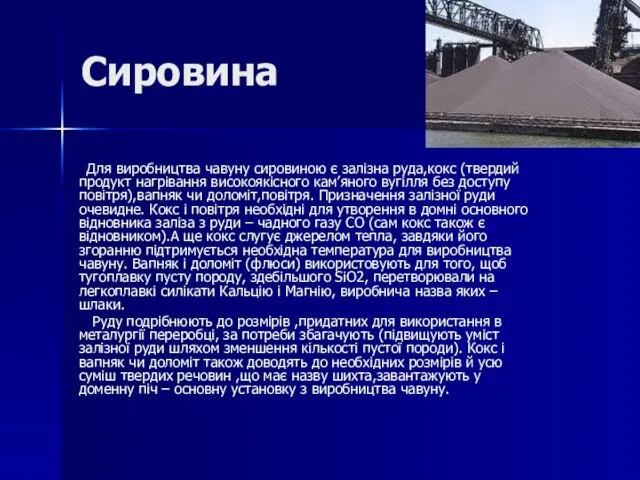 Сировина

Для виробництва чавуну сировиною є залізна руда,кокс (твердий продукт нагрівання високоякісного кам'яного вугілля без доступу повітря),вапняк чи доломіт,повітря. Призначення залізної руди очевидне. Кокс і повітря необхідні для утворення в домні основного відновника заліза з руди – чадного газу CO (сам кокс також є відновником).А ще кокс слугує джерелом тепла, завдяки його згоранню підтримується необхідна температура для виробництва чавуну. Вапняк і доломіт (флюси) використовують для того, щоб тугоплавку пусту породу, здебільшого SiO2, перетворювали на легкоплавкі силікати Кальцію і Магнію, виробнича назва яких – шлаки.

Руду подрібнюють до розмірів ,придатних для використання в металургії переробці, за потреби збагачують (підвищують уміст залізної руди шляхом зменшення кількості пустої породи). Кокс і вапняк чи доломіт також доводять до необхідних розмірів й усю суміш твердих речовин ,що має назву шихта,завантажують у доменну піч – основну установку з виробництва чавуну.